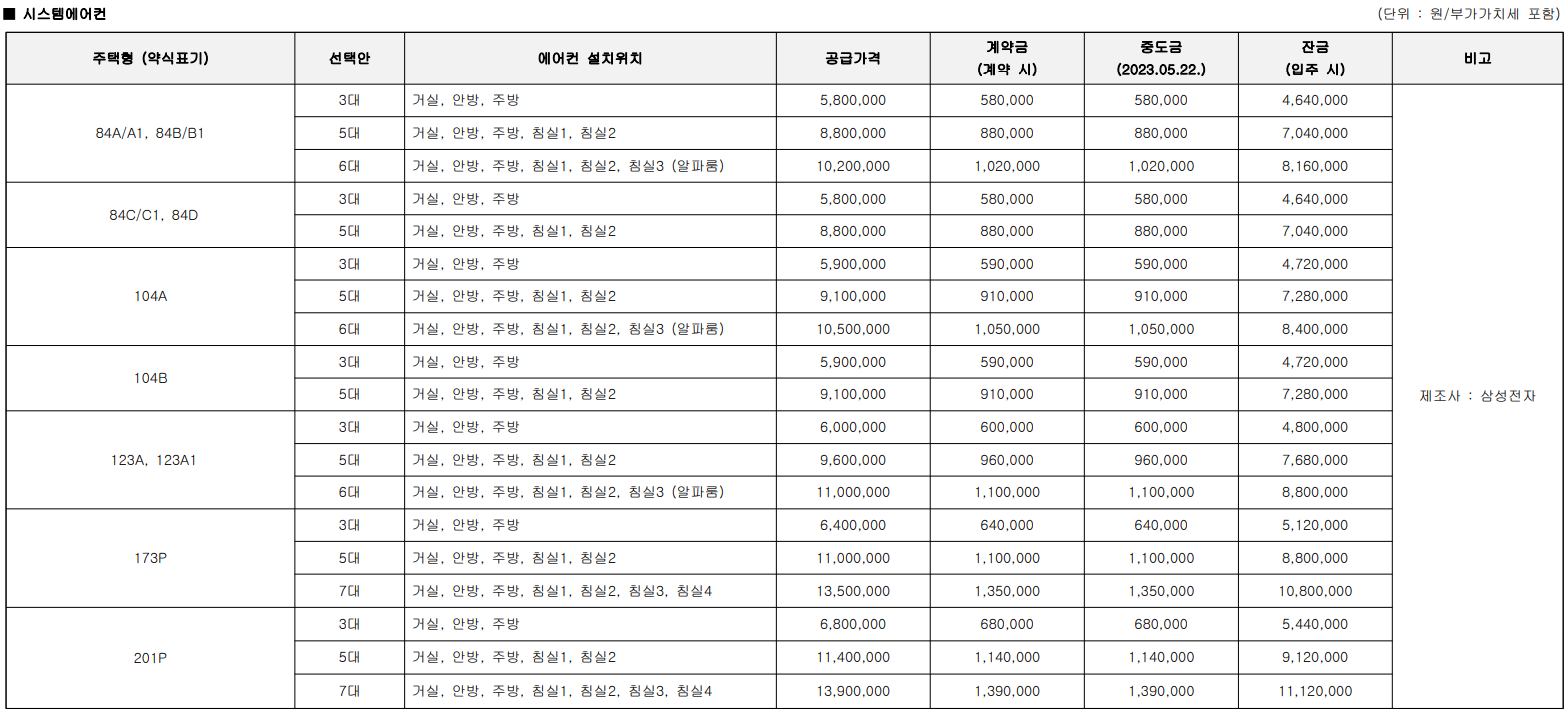 ■ 시스템에어컨

(단위 : 원/부가가치세 포함)

| 주택형 (약식표기) | 선택안 | 에어컨 설치위치 | 공급가격 | 계약금 (계약 시) | 중도금 (2023.05.22.) | 잔금 (입주 시) | 비고 |
|---|---|---|---|---|---|---|---|
| 84A/A1, 84B/B1 | 3대 | 거실, 안방, 주방 | 5,800,000 | 580,000 | 580,000 | 4,640,000 | 제조사 : 삼성전자 |
| | 5대 | 거실, 안방, 주방, 침실1, 침실2 | 8,800,000 | 880,000 | 880,000 | 7,040,000 | |
| | 6대 | 거실, 안방, 주방, 침실1, 침실2, 침실3 (알파룸) | 10,200,000 | 1,020,000 | 1,020,000 | 8,160,000 | |
| 84C/C1, 84D | 3대 | 거실, 안방, 주방 | 5,800,000 | 580,000 | 580,000 | 4,640,000 | |
| | 5대 | 거실, 안방, 주방, 침실1, 침실2 | 8,800,000 | 880,000 | 880,000 | 7,040,000 | |
| 104A | 3대 | 거실, 안방, 주방 | 5,900,000 | 590,000 | 590,000 | 4,720,000 | |
| | 5대 | 거실, 안방, 주방, 침실1, 침실2 | 9,100,000 | 910,000 | 910,000 | 7,280,000 | |
| | 6대 | 거실, 안방, 주방, 침실1, 침실2, 침실3 (알파룸) | 10,500,000 | 1,050,000 | 1,050,000 | 8,400,000 | |
| 104B | 3대 | 거실, 안방, 주방 | 5,900,000 | 590,000 | 590,000 | 4,720,000 | |
| | 5대 | 거실, 안방, 주방, 침실1, 침실2 | 9,100,000 | 910,000 | 910,000 | 7,280,000 | |
| 123A, 123A1 | 3대 | 거실, 안방, 주방 | 6,000,000 | 600,000 | 600,000 | 4,800,000 | |
| | 5대 | 거실, 안방, 주방, 침실1, 침실2 | 9,600,000 | 960,000 | 960,000 | 7,680,000 | |
| | 6대 | 거실, 안방, 주방, 침실1, 침실2, 침실3 (알파룸) | 11,000,000 | 1,100,000 | 1,100,000 | 8,800,000 | |
| 173P | 3대 | 거실, 안방, 주방 | 6,400,000 | 640,000 | 640,000 | 5,120,000 | |
| | 5대 | 거실, 안방, 주방, 침실1, 침실2 | 11,000,000 | 1,100,000 | 1,100,000 | 8,800,000 | |
| | 7대 | 거실, 안방, 주방, 침실1, 침실2, 침실3, 침실4 | 13,500,000 | 1,350,000 | 1,350,000 | 10,800,000 | |
| 201P | 3대 | 거실, 안방, 주방 | 6,800,000 | 680,000 | 680,000 | 5,440,000 | |
| | 5대 | 거실, 안방, 주방, 침실1, 침실2 | 11,400,000 | 1,140,000 | 1,140,000 | 9,120,000 | |
| | 7대 | 거실, 안방, 주방, 침실1, 침실2, 침실3, 침실4 | 13,900,000 | 1,390,000 | 1,390,000 | 11,120,000 | |